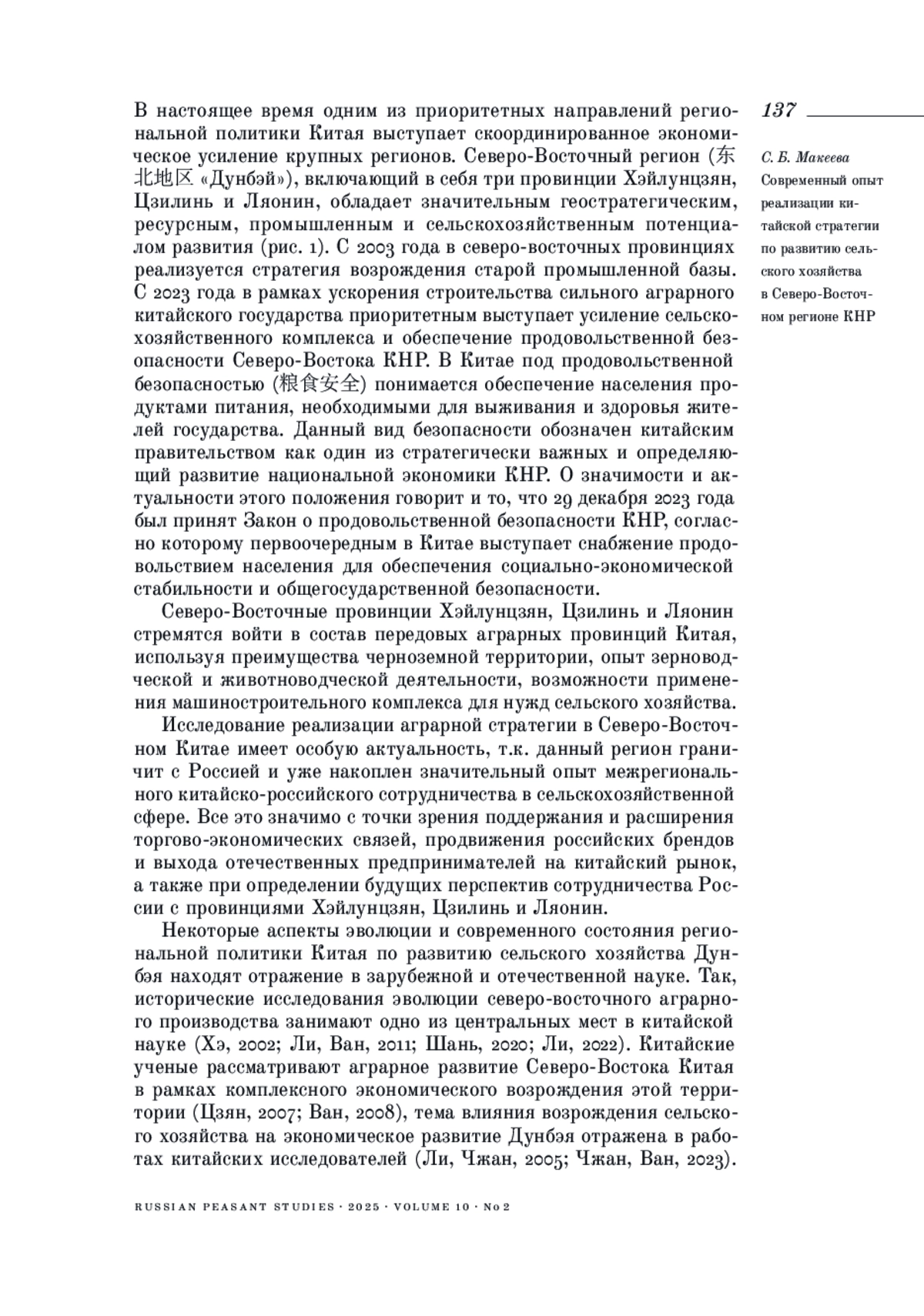 137

С. Б. Макеева
Современный опыт реализации китайской стратегии по развитию сельского хозяйства в Северо-Восточном регионе КНР

В настоящее время одним из приоритетных направлений региональной политики Китая выступает скоординированное экономическое усиление крупных регионов. Северо-Восточный регион (东北地区 «Дунбэй»), включающий в себя три провинции Хэйлунцзян, Цзилинь и Ляонин, обладает значительным геостратегическим, ресурсным, промышленным и сельскохозяйственным потенциалом развития (рис. 1). С 2003 года в северо-восточных провинциях реализуется стратегия возрождения старой промышленной базы. С 2023 года в рамках ускорения строительства сильного аграрного китайского государства приоритетным выступает усиление сельскохозяйственного комплекса и обеспечение продовольственной безопасности Северо-Востока КНР. В Китае под продовольственной безопасностью (粮食安全) понимается обеспечение населения продуктами питания, необходимыми для выживания и здоровья жителей государства. Данный вид безопасности обозначен китайским правительством как один из стратегически важных и определяющий развитие национальной экономики КНР. О значимости и актуальности этого положения говорит и то, что 29 декабря 2023 года был принят Закон о продовольственной безопасности КНР, согласно которому первоочередным в Китае выступает снабжение продовольствием населения для обеспечения социально-экономической стабильности и общегосударственной безопасности.

Северо-Восточные провинции Хэйлунцзян, Цзилинь и Ляонин стремятся войти в состав передовых аграрных провинций Китая, используя преимущества черноземной территории, опыт зерноводческой и животноводческой деятельности, возможности применения машиностроительного комплекса для нужд сельского хозяйства.

Исследование реализации аграрной стратегии в Северо-Восточном Китае имеет особую актуальность, т.к. данный регион граничит с Россией и уже накоплен значительный опыт межрегионального китайско-российского сотрудничества в сельскохозяйственной сфере. Все это значимо с точки зрения поддержания и расширения торгово-экономических связей, продвижения российских брендов и выхода отечественных предпринимателей на китайский рынок, а также при определении будущих перспектив сотрудничества России с провинциями Хэйлунцзян, Цзилинь и Ляонин.

Некоторые аспекты эволюции и современного состояния региональной политики Китая по развитию сельского хозяйства Дунбэя находят отражение в зарубежной и отечественной науке. Так, исторические исследования эволюции северо-восточного аграрного производства занимают одно из центральных мест в китайской науке (Хэ, 2002; Ли, Ван, 2011; Шань, 2020; Ли, 2022). Китайские ученые рассматривают аграрное развитие Северо-Востока Китая в рамках комплексного экономического возрождения этой территории (Цзян, 2007; Ван, 2008), тема влияния возрождения сельского хозяйства на экономическое развитие Дунбэя отражена в работах китайских исследователей (Ли, Чжан, 2005; Чжан, Ван, 2023).

RUSSIAN PEASANT STUDIES · 2025 · VOLUME 10 · № 2